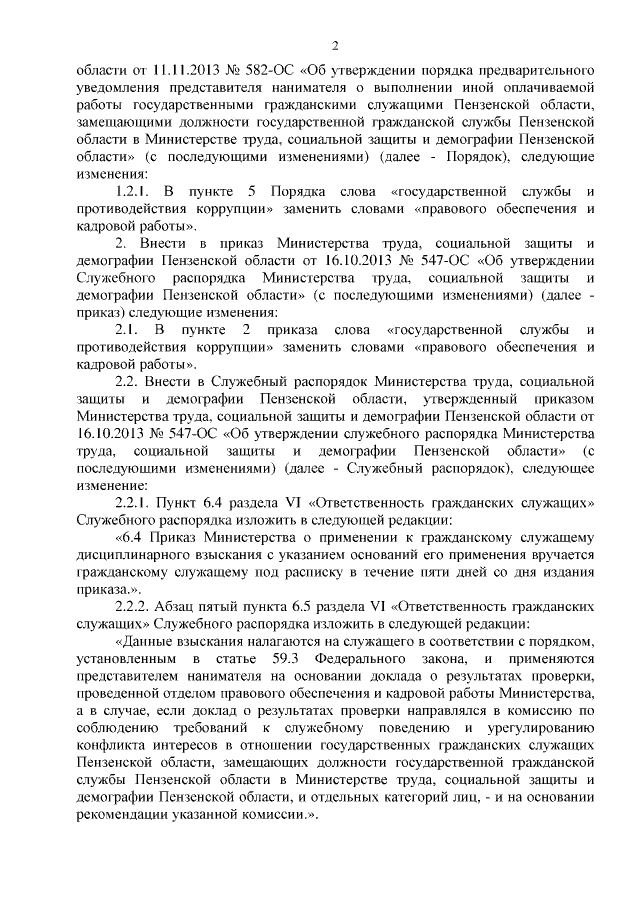 2

области от 11.11.2013 № 582-ОС «Об утверждении порядка предварительного уведомления представителя нанимателя о выполнении иной оплачиваемой работы государственными гражданскими служащими Пензенской области, замещающими должности государственной гражданской службы Пензенской области в Министерстве труда, социальной защиты и демографии Пензенской области» (с последующими изменениями) (далее - Порядок), следующие изменения:

1.2.1. В пункте 5 Порядка слова «государственной службы и противодействия коррупции» заменить словами «правового обеспечения и кадровой работы».

2. Внести в приказ Министерства труда, социальной защиты и демографии Пензенской области от 16.10.2013 № 547-ОС «Об утверждении Служебного распорядка Министерства труда, социальной защиты и демографии Пензенской области» (с последующими изменениями) (далее - приказ) следующие изменения:

2.1. В пункте 2 приказа слова «государственной службы и противодействия коррупции» заменить словами «правового обеспечения и кадровой работы».

2.2. Внести в Служебный распорядок Министерства труда, социальной защиты и демографии Пензенской области, утвержденный приказом Министерства труда, социальной защиты и демографии Пензенской области от 16.10.2013 № 547-ОС «Об утверждении служебного распорядка Министерства труда, социальной защиты и демографии Пензенской области» (с последующими изменениями) (далее - Служебный распорядок), следующее изменение:

2.2.1. Пункт 6.4 раздела VI «Ответственность гражданских служащих» Служебного распорядка изложить в следующей редакции:

«6.4 Приказ Министерства о применении к гражданскому служащему дисциплинарного взыскания с указанием оснований его применения вручается гражданскому служащему под расписку в течение пяти дней со дня издания приказа.».

2.2.2. Абзац пятый пункта 6.5 раздела VI «Ответственность гражданских служащих» Служебного распорядка изложить в следующей редакции:

«Данные взыскания налагаются на служащего в соответствии с порядком, установленным в статье 59.3 Федерального закона, и применяются представителем нанимателя на основании доклада о результатах проверки, проведенной отделом правового обеспечения и кадровой работы Министерства, а в случае, если доклад о результатах проверки направлялся в комиссию по соблюдению требований к служебному поведению и урегулированию конфликта интересов в отношении государственных гражданских служащих Пензенской области, замещающих должности государственной гражданской службы Пензенской области в Министерстве труда, социальной защиты и демографии Пензенской области, и отдельных категорий лиц, - и на основании рекомендации указанной комиссии.».